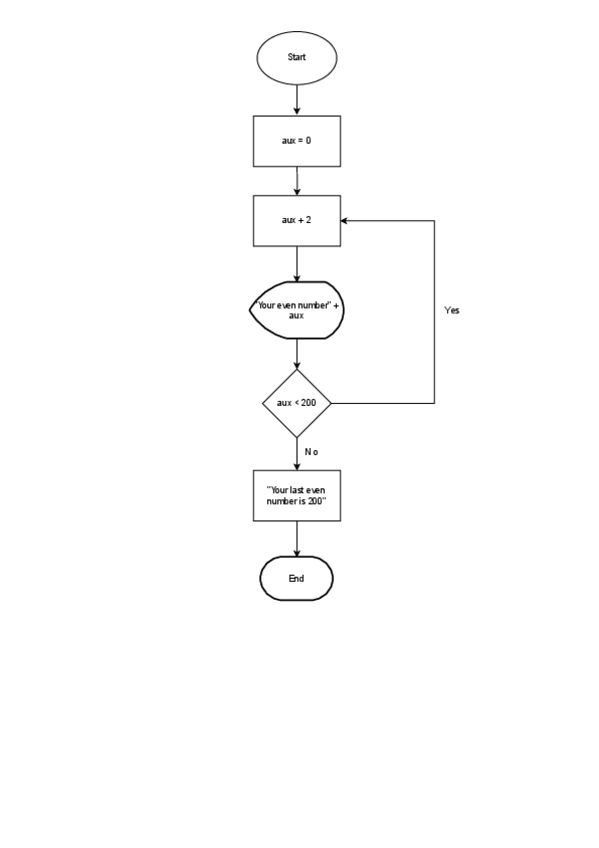 Start

aux = 0

aux + 2

"Your even number" + aux

Yes

aux < 200

No

"Your last even number is 200"

End